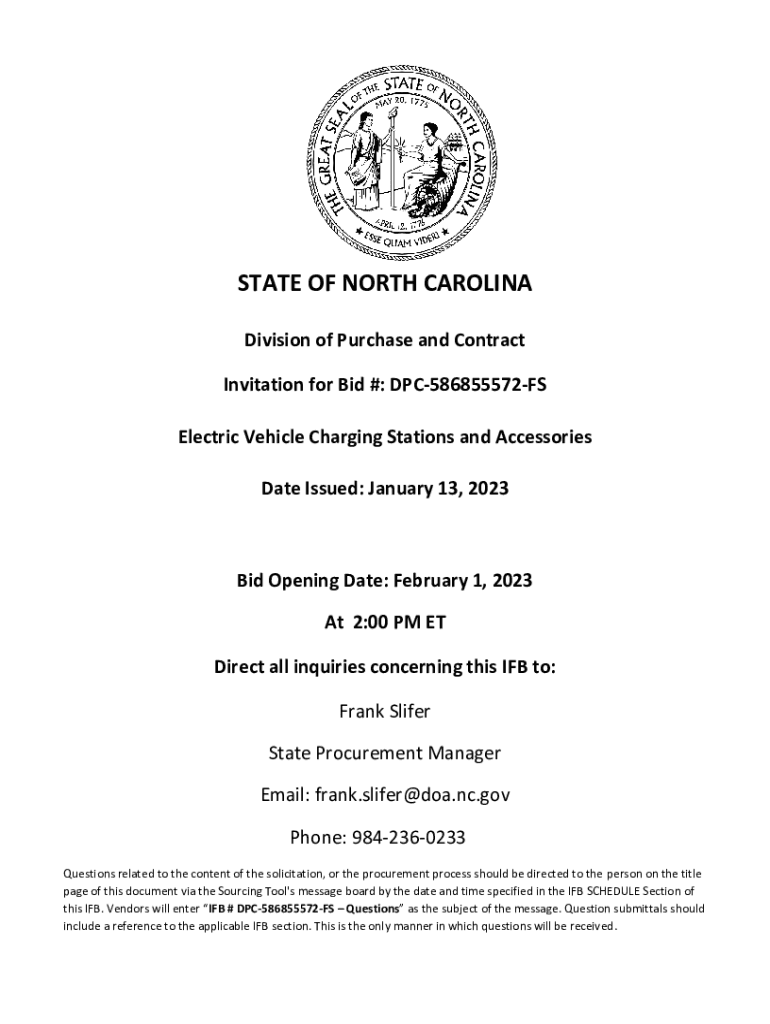 THE GREAT SEAL OF THE STATE OF NORTH CAROLINA
MAY 20, 1775
APRIL 12, 1776
ESSE QUAM VIDERI

STATE OF NORTH CAROLINA

Division of Purchase and Contract

Invitation for Bid #: DPC-586855572-FS

Electric Vehicle Charging Stations and Accessories

Date Issued: January 13, 2023

Bid Opening Date: February 1, 2023

At 2:00 PM ET

Direct all inquiries concerning this IFB to:

Frank Slifer

State Procurement Manager

Email: frank.slifer@doa.nc.gov

Phone: 984-236-0233

Questions related to the content of the solicitation, or the procurement process should be directed to the person on the title page of this document via the Sourcing Tool's message board by the date and time specified in the IFB SCHEDULE Section of this IFB. Vendors will enter "IFB # DPC-586855572-FS – Questions" as the subject of the message. Question submittals should include a reference to the applicable IFB section. This is the only manner in which questions will be received.